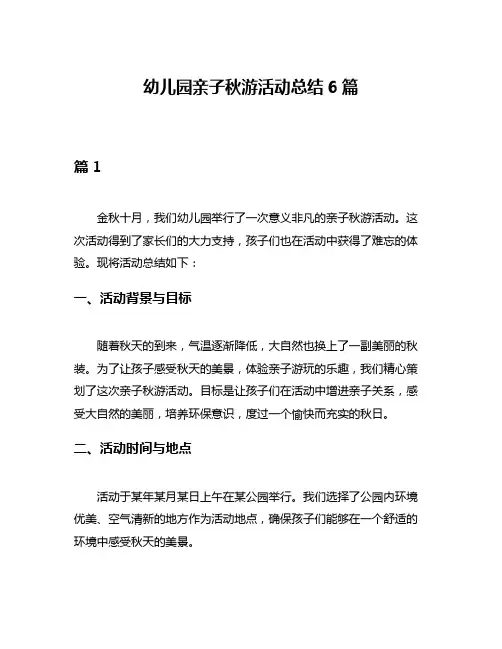 幼儿园亲子秋游活动总结 6 篇

篇 1

金秋十月，我们幼儿园举行了一次意义非凡的亲子秋游活动。这次活动得到了家长们的大力支持，孩子们也在活动中获得了难忘的体验。现将活动总结如下：

一、活动背景与目标

随着秋天的到来，气温逐渐降低，大自然也换上了一副美丽的秋装。为了让孩子感受秋天的美景，体验亲子游玩的乐趣，我们精心策划了这次亲子秋游活动。目标是让孩子们在活动中增进亲子关系，感受大自然的美丽，培养环保意识，度过一个愉快而充实的秋日。

二、活动时间与地点

活动于某年某月某日上午在某公园举行。我们选择了公园内环境优美、空气清新的地方作为活动地点，确保孩子们能够在一个舒适的环境中感受秋天的美景。